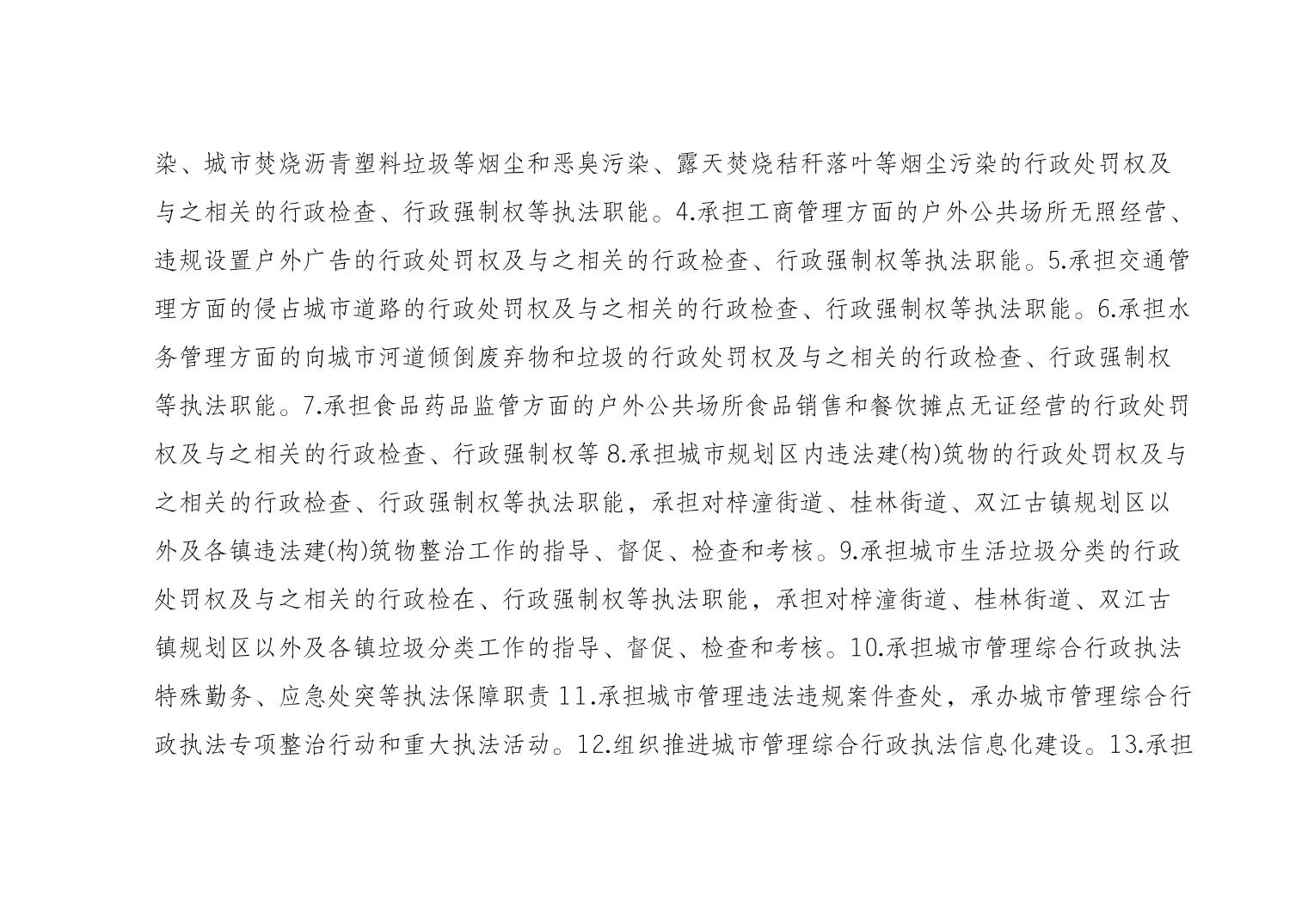 染、城市焚烧沥青塑料垃圾等烟尘和恶臭污染、露天焚烧秸秆落叶等烟尘污染的行政处罚权及与之相关的行政检查、行政强制权等执法职能。4.承担工商管理方面的户外公共场所无照经营、违规设置户外广告的行政处罚权及与之相关的行政检查、行政强制权等执法职能。5.承担交通管理方面的侵占城市道路的行政处罚权及与之相关的行政检查、行政强制权等执法职能。6.承担水务管理方面的向城市河道倾倒废弃物和垃圾的行政处罚权及与之相关的行政检查、行政强制权等执法职能。7.承担食品药品监管方面的户外公共场所食品销售和餐饮摊点无证经营的行政处罚权及与之相关的行政检查、行政强制权等 8.承担城市规划区内违法建(构)筑物的行政处罚权及与之相关的行政检查、行政强制权等执法职能，承担对梓潼街道、桂林街道、双江古镇规划区以外及各镇违法建(构)筑物整治工作的指导、督促、检查和考核。9.承担城市生活垃圾分类的行政处罚权及与之相关的行政检在、行政强制权等执法职能，承担对梓潼街道、桂林街道、双江古镇规划区以外及各镇垃圾分类工作的指导、督促、检查和考核。10.承担城市管理综合行政执法特殊勤务、应急处突等执法保障职责 11.承担城市管理违法违规案件查处，承办城市管理综合行政执法专项整治行动和重大执法活动。12.组织推进城市管理综合行政执法信息化建设。13.承担